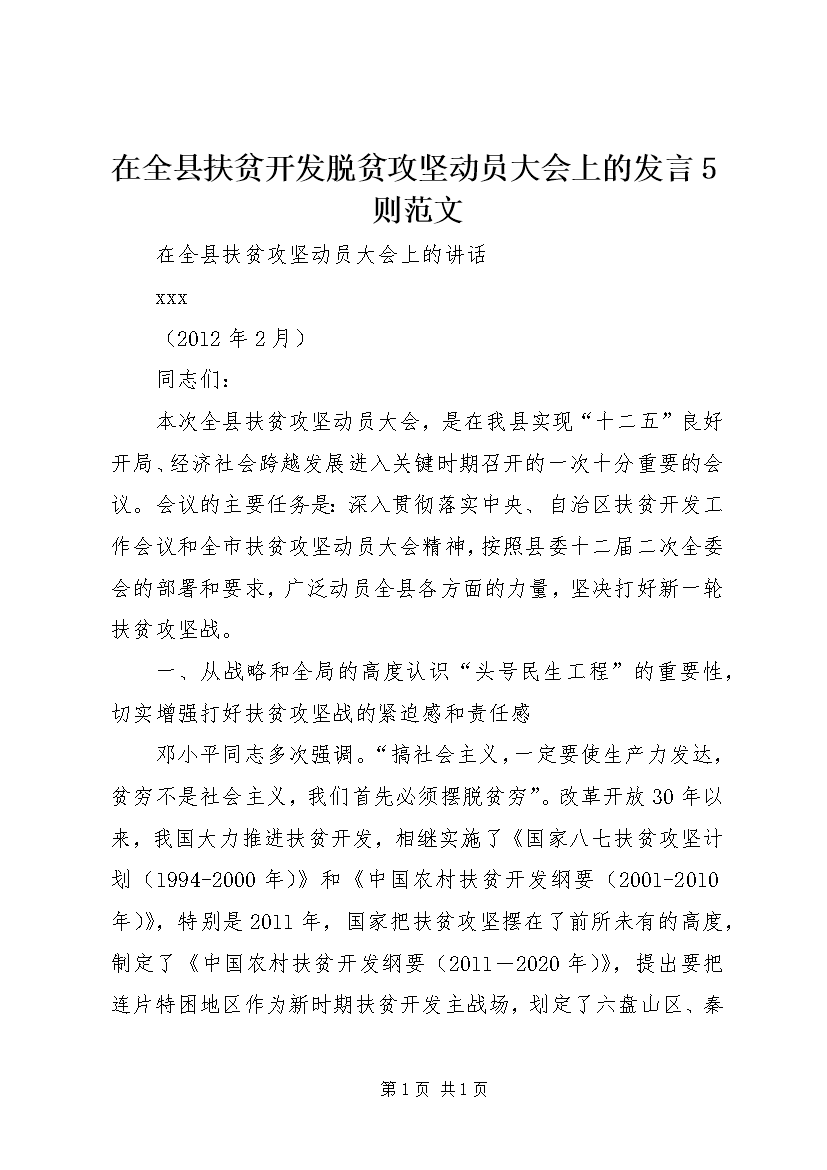 在全县扶贫开发脱贫攻坚动员大会上的发言5则范文

在全县扶贫攻坚动员大会上的讲话

xxx

（2012年2月）

同志们：

本次全县扶贫攻坚动员大会，是在我县实现“十二五”良好开局、经济社会跨越发展进入关键时期召开的一次十分重要的会议。会议的主要任务是：深入贯彻落实中央、自治区扶贫开发工作会议和全市扶贫攻坚动员大会精神，按照县委十二届二次全委会的部署和要求，广泛动员全县各方面的力量，坚决打好新一轮扶贫攻坚战。

一、从战略和全局的高度认识“头号民生工程”的重要性，切实增强打好扶贫攻坚战的紧迫感和责任感

邓小平同志多次强调。“搞社会主义，一定要使生产力发达，贫穷不是社会主义，我们首先必须摆脱贫穷”。改革开放30年以来，我国大力推进扶贫开发，相继实施了《国家八七扶贫攻坚计划（1994-2000年）》和《中国农村扶贫开发纲要（2001-2010年）》，特别是2011年，国家把扶贫攻坚摆在了前所未有的高度，制定了《中国农村扶贫开发纲要（2011－2020年）》，提出要把连片特困地区作为新时期扶贫开发主战场，划定了六盘山区、秦

第1页 共1页